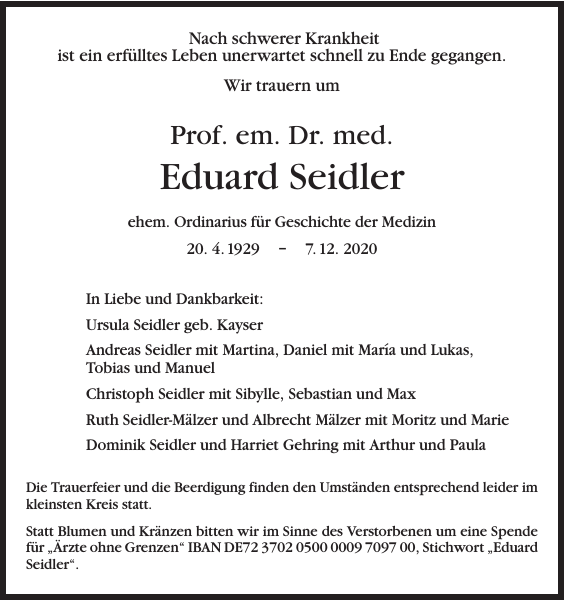 Nach schwerer Krankheit
ist ein erfülltes Leben unerwartet schnell zu Ende gegangen.

Wir trauern um

Prof. em. Dr. med.
Eduard Seidler

ehem. Ordinarius für Geschichte der Medizin

20. 4. 1929 – 7. 12. 2020

In Liebe und Dankbarkeit:

Ursula Seidler geb. Kayser

Andreas Seidler mit Martina, Daniel mit María und Lukas, Tobias und Manuel

Christoph Seidler mit Sibylle, Sebastian und Max

Ruth Seidler-Mälzer und Albrecht Mälzer mit Moritz und Marie

Dominik Seidler und Harriet Gehring mit Arthur und Paula

Die Trauerfeier und die Beerdigung finden den Umständen entsprechend leider im kleinsten Kreis statt.

Statt Blumen und Kränzen bitten wir im Sinne des Verstorbenen um eine Spende für „Ärzte ohne Grenzen“ IBAN DE72 3702 0500 0009 7097 00, Stichwort „Eduard Seidler“.